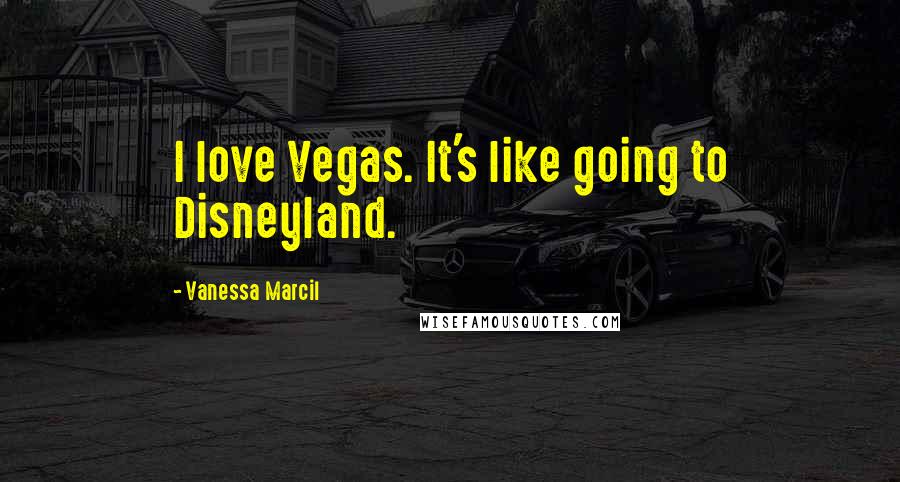 I love Vegas. It's like going to Disneyland.

- Vanessa Marcil

WISEFAMOUSQUOTES.COM